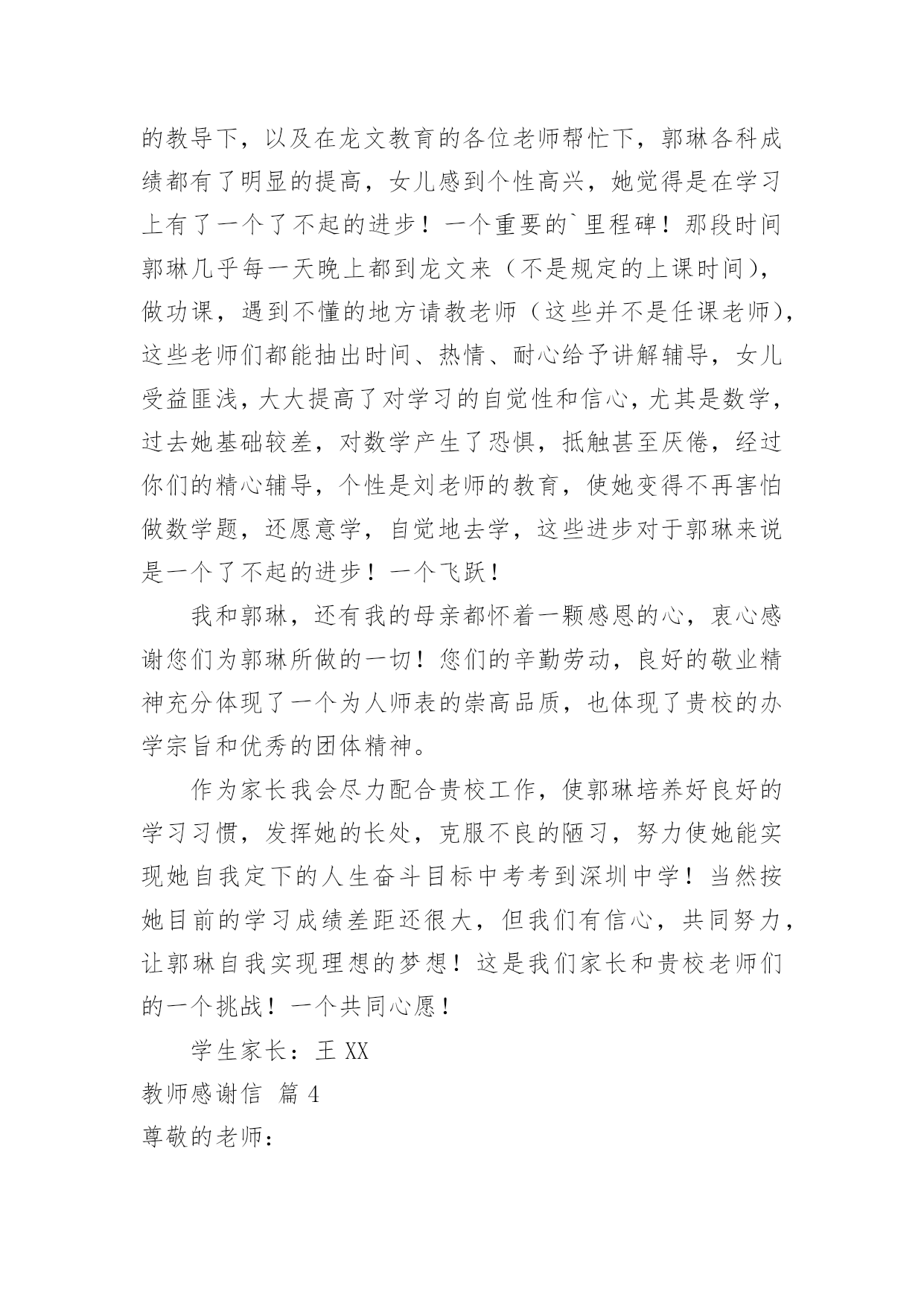 的教导下，以及在龙文教育的各位老师帮忙下，郭琳各科成绩都有了明显的提高，女儿感到个性高兴，她觉得是在学习上有了一个了不起的进步！一个重要的`里程碑！那段时间郭琳几乎每一天晚上都到龙文来（不是规定的上课时间），做功课，遇到不懂的地方请教老师（这些并不是任课老师），这些老师们都能抽出时间、热情、耐心给予讲解辅导，女儿受益匪浅，大大提高了对学习的自觉性和信心，尤其是数学，过去她基础较差，对数学产生了恐惧，抵触甚至厌倦，经过你们的精心辅导，个性是刘老师的教育，使她变得不再害怕做数学题，还愿意学，自觉地去学，这些进步对于郭琳来说是一个了不起的进步！一个飞跃！

我和郭琳，还有我的母亲都怀着一颗感恩的心，衷心感谢您们为郭琳所做的一切！您们的辛勤劳动，良好的敬业精神充分体现了一个为人师表的崇高品质，也体现了贵校的办学宗旨和优秀的团体精神。

作为家长我会尽力配合贵校工作，使郭琳培养好良好的学习习惯，发挥她的长处，克服不良的陋习，努力使她能实现她自我定下的人生奋斗目标中考考到深圳中学！当然按她目前的学习成绩差距还很大，但我们有信心，共同努力，让郭琳自我实现理想的梦想！这是我们家长和贵校老师们的一个挑战！一个共同心愿！

学生家长：王 XX

教师感谢信 篇 4

尊敬的老师：